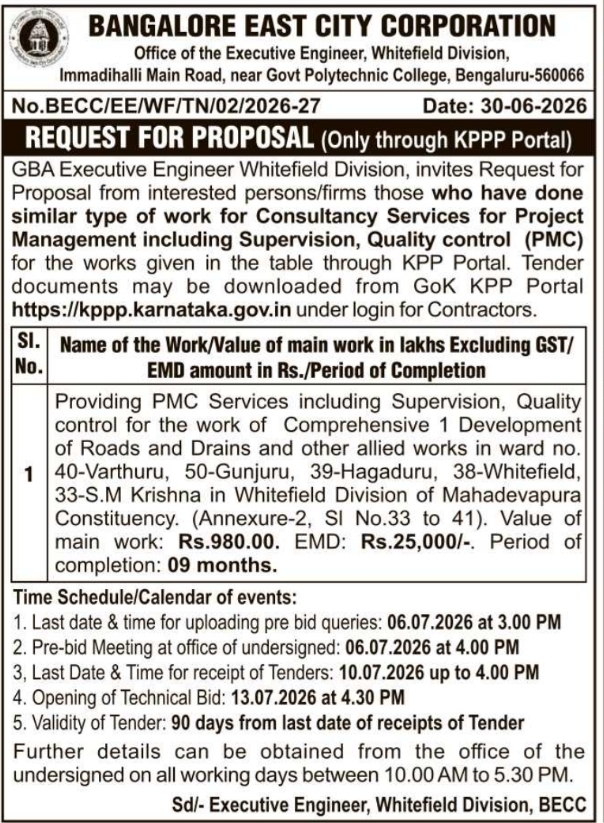 BANGALORE EAST CITY CORPORATION
Office of the Executive Engineer, Whitefield Division, Immadihalli Main Road, near Govt Polytechnic College, Bengaluru-560066

No.BECC/EE/WF/TN/02/2026-27 Date: 30-06-2026

REQUEST FOR PROPOSAL (Only through KPPP Portal)

GBA Executive Engineer Whitefield Division, invites Request for Proposal from interested persons/firms those who have done similar type of work for Consultancy Services for Project Management including Supervision, Quality control (PMC) for the works given in the table through KPP Portal. Tender documents may be downloaded from GoK KPP Portal https://kppp.karnataka.gov.in under login for Contractors.

| Sl. No. | Name of the Work/Value of main work in lakhs Excluding GST/ EMD amount in Rs./Period of Completion |
|---|---|
| 1 | Providing PMC Services including Supervision, Quality control for the work of Comprehensive 1 Development of Roads and Drains and other allied works in ward no. 40-Varthuru, 50-Gunjuru, 39-Hagaduru, 38-Whitefield, 33-S.M Krishna in Whitefield Division of Mahadevapura Constituency. (Annexure-2, Sl No.33 to 41). Value of main work: Rs.980.00. EMD: Rs.25,000/-. Period of completion: 09 months. |

Time Schedule/Calendar of events:
1. Last date & time for uploading pre bid queries: 06.07.2026 at 3.00 PM
2. Pre-bid Meeting at office of undersigned: 06.07.2026 at 4.00 PM
3, Last Date & Time for receipt of Tenders: 10.07.2026 up to 4.00 PM
4. Opening of Technical Bid: 13.07.2026 at 4.30 PM
5. Validity of Tender: 90 days from last date of receipts of Tender

Further details can be obtained from the office of the undersigned on all working days between 10.00 AM to 5.30 PM.

Sd/- Executive Engineer, Whitefield Division, BECC